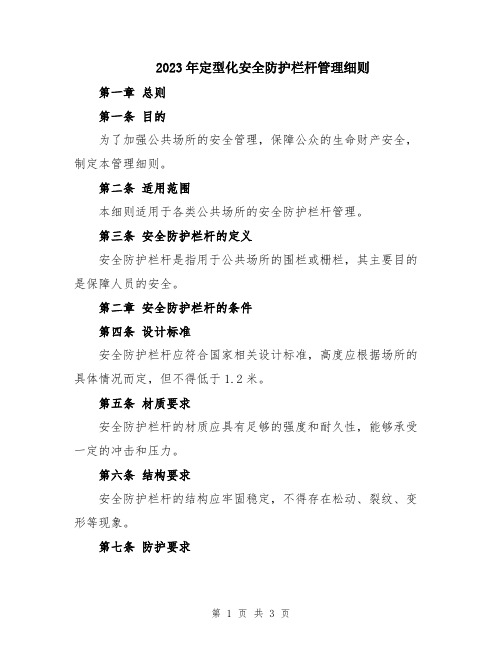 2023年定型化安全防护栏杆管理细则

第一章 总则

第一条 目的

为了加强公共场所的安全管理，保障公众的生命财产安全，制定本管理细则。

第二条 适用范围

本细则适用于各类公共场所的安全防护栏杆管理。

第三条 安全防护栏杆的定义

安全防护栏杆是指用于公共场所的围栏或栅栏，其主要目的是保障人员的安全。

第二章 安全防护栏杆的条件

第四条 设计标准

安全防护栏杆应符合国家相关设计标准，高度应根据场所的具体情况而定，但不得低于1.2米。

第五条 材质要求

安全防护栏杆的材质应具有足够的强度和耐久性，能够承受一定的冲击和压力。

第六条 结构要求

安全防护栏杆的结构应牢固稳定，不得存在松动、裂纹、变形等现象。

第七条 防护要求

第 1 页 共 3 页